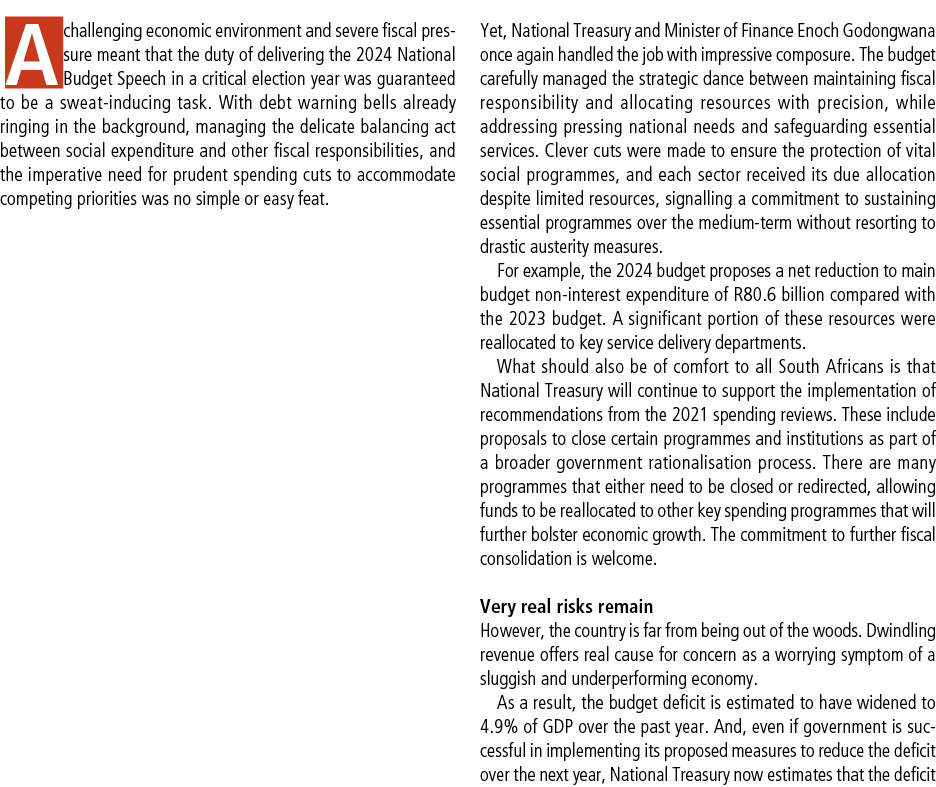 A challenging economic environment and severe fiscal pressure meant that the duty of delivering the 2024 National Budget Speech in a critical election year was guaranteed to be a sweat-inducing task. With debt warning bells already ringing in the background, managing the delicate balancing act between social expenditure and other fiscal responsibilities, and the imperative need for prudent spending cuts to accommodate competing priorities was no simple or easy feat.

Yet, National Treasury and Minister of Finance Enoch Godongwana once again handled the job with impressive composure. The budget carefully managed the strategic dance between maintaining fiscal responsibility and allocating resources with precision, while addressing pressing national needs and safeguarding essential services. Clever cuts were made to ensure the protection of vital social programmes, and each sector received its due allocation despite limited resources, signalling a commitment to sustaining essential programmes over the medium-term without resorting to drastic austerity measures.

For example, the 2024 budget proposes a net reduction to main budget non-interest expenditure of R80.6 billion compared with the 2023 budget. A significant portion of these resources were reallocated to key service delivery departments.

What should also be of comfort to all South Africans is that National Treasury will continue to support the implementation of recommendations from the 2021 spending reviews. These include proposals to close certain programmes and institutions as part of a broader government rationalisation process. There are many programmes that either need to be closed or redirected, allowing funds to be reallocated to other key spending programmes that will further bolster economic growth. The commitment to further fiscal consolidation is welcome.

Very real risks remain
However, the country is far from being out of the woods. Dwindling revenue offers real cause for concern as a worrying symptom of a sluggish and underperforming economy.

As a result, the budget deficit is estimated to have widened to 4.9% of GDP over the past year. And, even if government is successful in implementing its proposed measures to reduce the deficit over the next year, National Treasury now estimates that the deficit